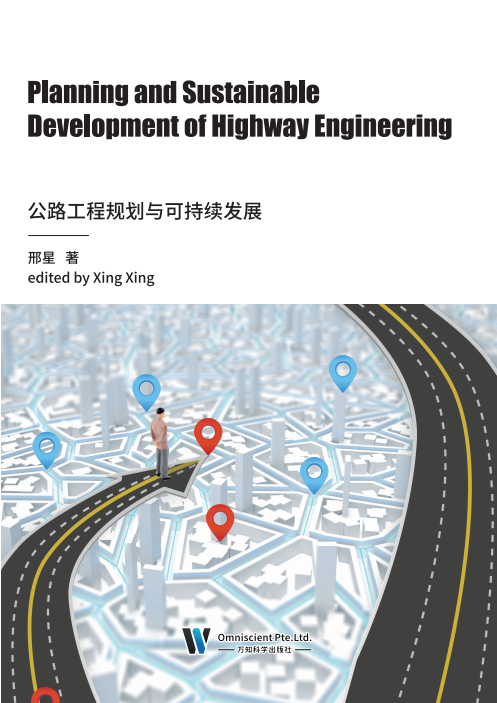 Planning and Sustainable
Development of Highway Engineering

公路工程规划与可持续发展

邢星 著
edited by Xing Xing

Omniscient Pte.Ltd.
万知科学出版社